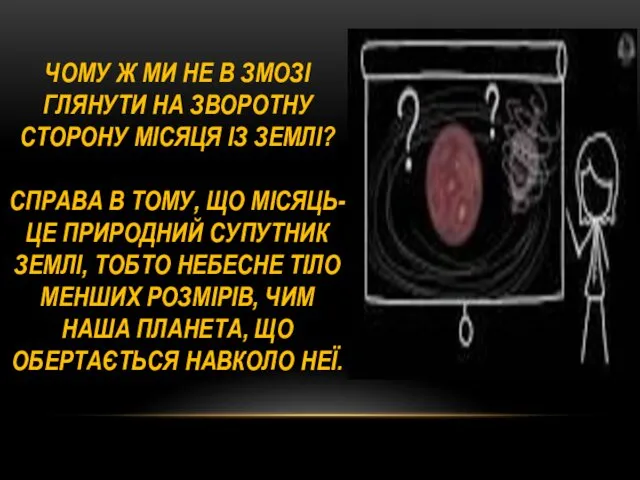 ЧОМУ Ж МИ НЕ В ЗМОЗІ ГЛЯНУТИ НА ЗВОРОТНУ СТОРОНУ МІСЯЦЯ ІЗ ЗЕМЛІ?

СПРАВА В ТОМУ, ЩО МІСЯЦЬ- ЦЕ ПРИРОДНИЙ СУПУТНИК ЗЕМЛІ, ТОБТО НЕБЕСНЕ ТІЛО МЕНШИХ РОЗМІРІВ, ЧИМ НАША ПЛАНЕТА, ЩО ОБЕРТАЄТЬСЯ НАВКОЛО НЕЇ.

?
?